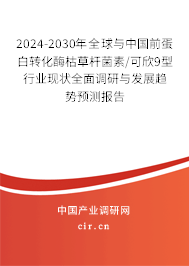 2024-2030年全球与中国前蛋白转化酶枯草杆菌素/可欣9型行业现状全面调研与发展趋势预测报告

中国产业调研网
cir.cn